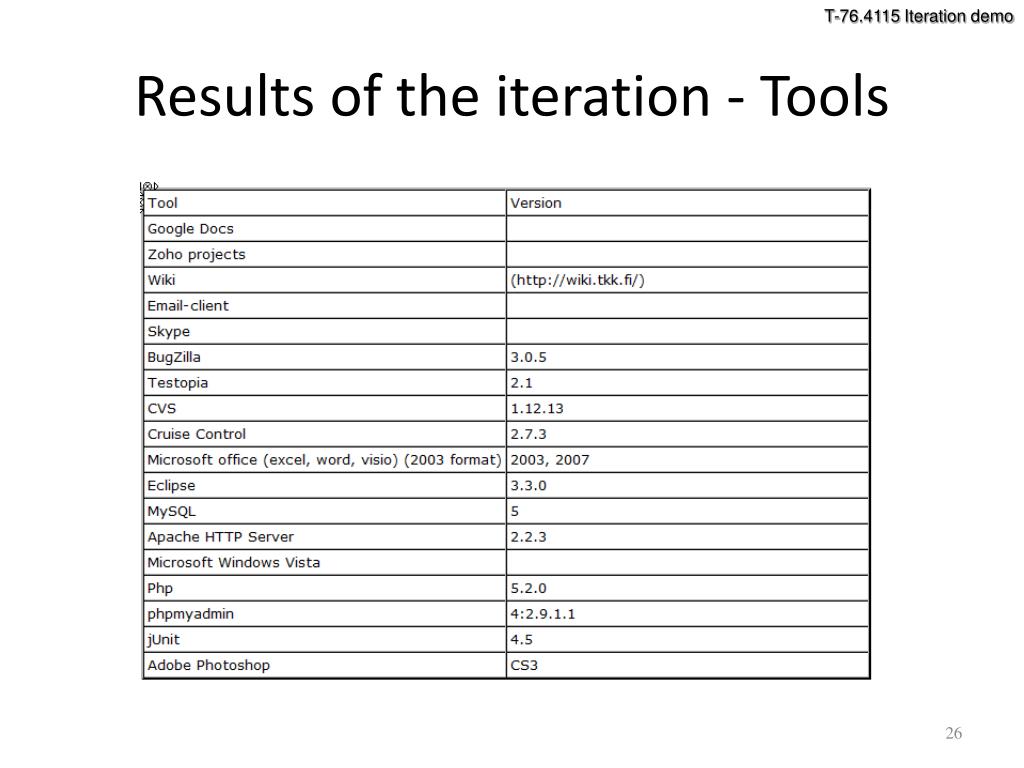 T-76.4115 Iteration demo

Results of the iteration - Tools

| Tool | Version |
|---|---|
| Google Docs | |
| Zoho projects | |
| Wiki | (http://wiki.tkk.fi/) |
| Email-client | |
| Skype | |
| BugZilla | 3.0.5 |
| Testopia | 2.1 |
| CVS | 1.12.13 |
| Cruise Control | 2.7.3 |
| Microsoft office (excel, word, visio) (2003 format) | 2003, 2007 |
| Eclipse | 3.3.0 |
| MySQL | 5 |
| Apache HTTP Server | 2.2.3 |
| Microsoft Windows Vista | |
| Php | 5.2.0 |
| phpmyadmin | 4:2.9.1.1 |
| jUnit | 4.5 |
| Adobe Photoshop | CS3 |

26